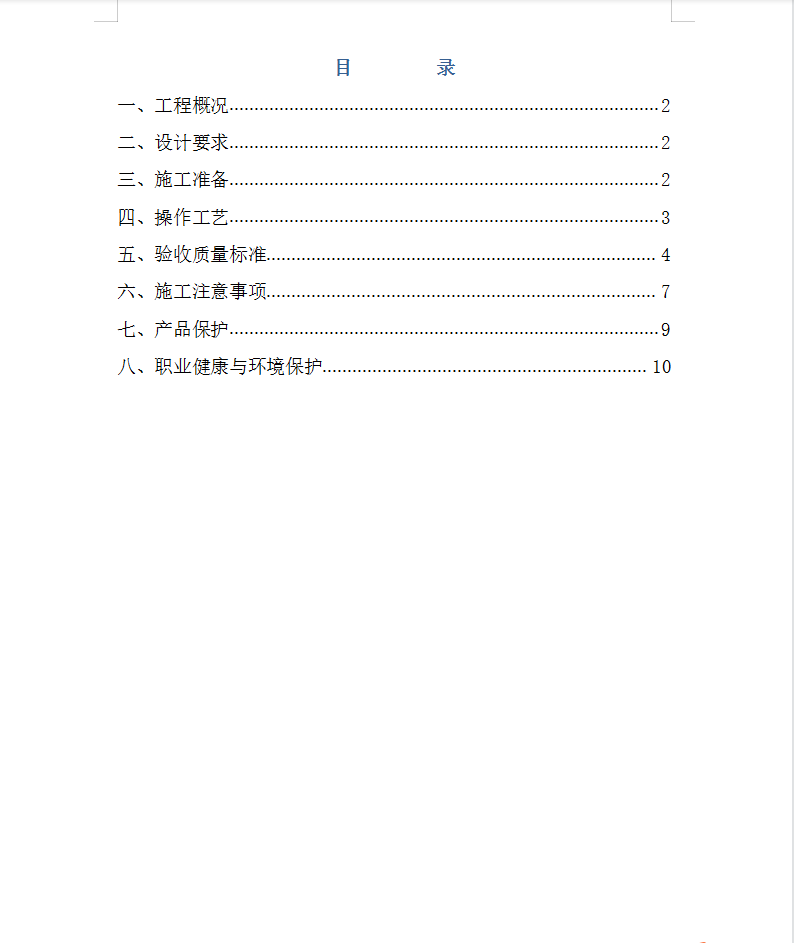 目　录

一、工程概况......2

二、设计要求......2

三、施工准备......2

四、操作工艺......3

五、验收质量标准......4

六、施工注意事项......7

七、产品保护......9

八、职业健康与环境保护......10